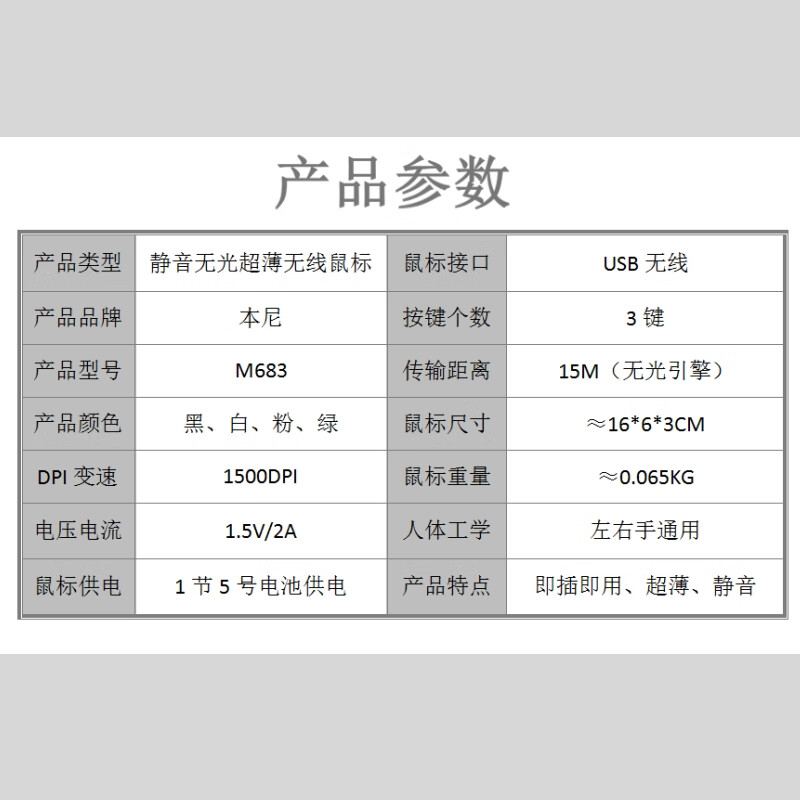 产品参数

| 产品类型 | 静音无光超薄无线鼠标 | 鼠标接口 | USB 无线 |
|---|---|---|---|
| 产品品牌 | 本尼 | 按键个数 | 3 键 |
| 产品型号 | M683 | 传输距离 | 15M（无光引擎） |
| 产品颜色 | 黑、白、粉、绿 | 鼠标尺寸 | ≈16*6*3CM |
| DPI 变速 | 1500DPI | 鼠标重量 | ≈0.065KG |
| 电压电流 | 1.5V/2A | 人体工学 | 左右手通用 |
| 鼠标供电 | 1 节 5 号电池供电 | 产品特点 | 即插即用、超薄、静音 |